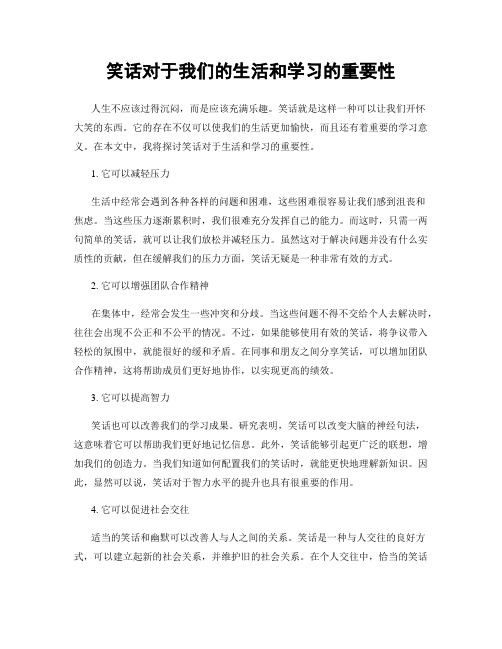 笑话对于我们的生活和学习的重要性

人生不应该过得沉闷，而是应该充满乐趣。笑话就是这样一种可以让我们开怀大笑的东西。它的存在不仅可以使我们的生活更加愉快，而且还有着重要的学习意义。在本文中，我将探讨笑话对于生活和学习的重要性。

1. 它可以减轻压力

生活中经常会遇到各种各样的问题和困难，这些困难很容易让我们感到沮丧和焦虑。当这些压力逐渐累积时，我们很难充分发挥自己的能力。而这时，只需一两句简单的笑话，就可以让我们放松并减轻压力。虽然这对于解决问题并没有什么实质性的贡献，但在缓解我们的压力方面，笑话无疑是一种非常有效的方式。

2. 它可以增强团队合作精神

在集体中，经常会发生一些冲突和分歧。当这些问题不得不交给个人去解决时，往往会出现不公正和不公平的情况。不过，如果能够使用有效的笑话，将争议带入轻松的氛围中，就能很好的缓和矛盾。在同事和朋友之间分享笑话，可以增加团队合作精神，这将帮助成员们更好地协作，以实现更高的绩效。

3. 它可以提高智力

笑话也可以改善我们的学习成果。研究表明，笑话可以改变大脑的神经句法，这意味着它可以帮助我们更好地记忆信息。此外，笑话能够引起更广泛的联想，增加我们的创造力。当我们知道如何配置我们的笑话时，就能更快地理解新知识。因此，显然可以说，笑话对于智力水平的提升也具有很重要的作用。

4. 它可以促进社会交往

适当的笑话和幽默可以改善人与人之间的关系。笑话是一种与人交往的良好方式，可以建立起新的社会关系，并维护旧的社会关系。在个人交往中，恰当的笑话